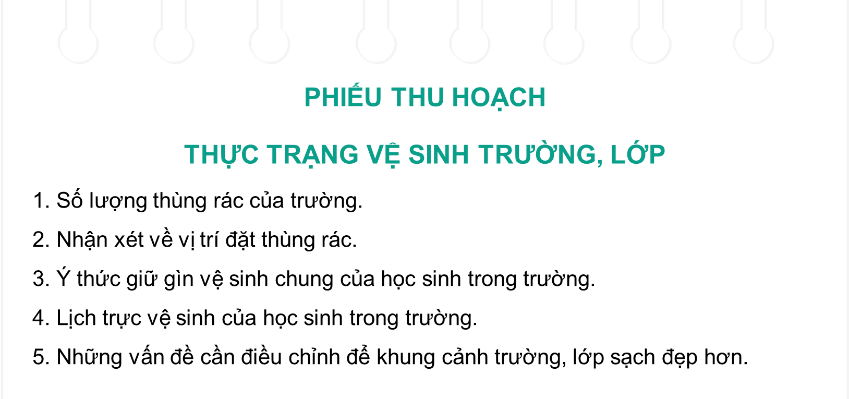 PHIẾU THU HOẠCH

THỰC TRẠNG VỆ SINH TRƯỜNG, LỚP

1. Số lượng thùng rác của trường.

2. Nhận xét về vị trí đặt thùng rác.

3. Ý thức giữ gìn vệ sinh chung của học sinh trong trường.

4. Lịch trực vệ sinh của học sinh trong trường.

5. Những vấn đề cần điều chỉnh để khung cảnh trường, lớp sạch đẹp hơn.